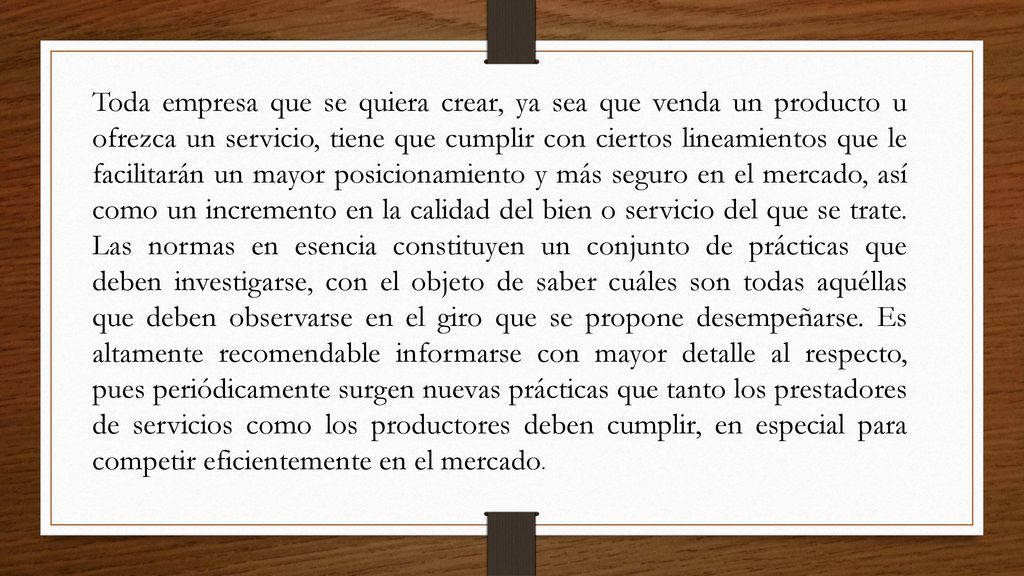 Toda empresa que se quiera crear, ya sea que venda un producto u ofrezca un servicio, tiene que cumplir con ciertos lineamientos que le facilitarán un mayor posicionamiento y más seguro en el mercado, así como un incremento en la calidad del bien o servicio del que se trate. Las normas en esencia constituyen un conjunto de prácticas que deben investigarse, con el objeto de saber cuáles son todas aquéllas que deben observarse en el giro que se propone desempeñarse. Es altamente recomendable informarse con mayor detalle al respecto, pues periódicamente surgen nuevas prácticas que tanto los prestadores de servicios como los productores deben cumplir, en especial para competir eficientemente en el mercado.